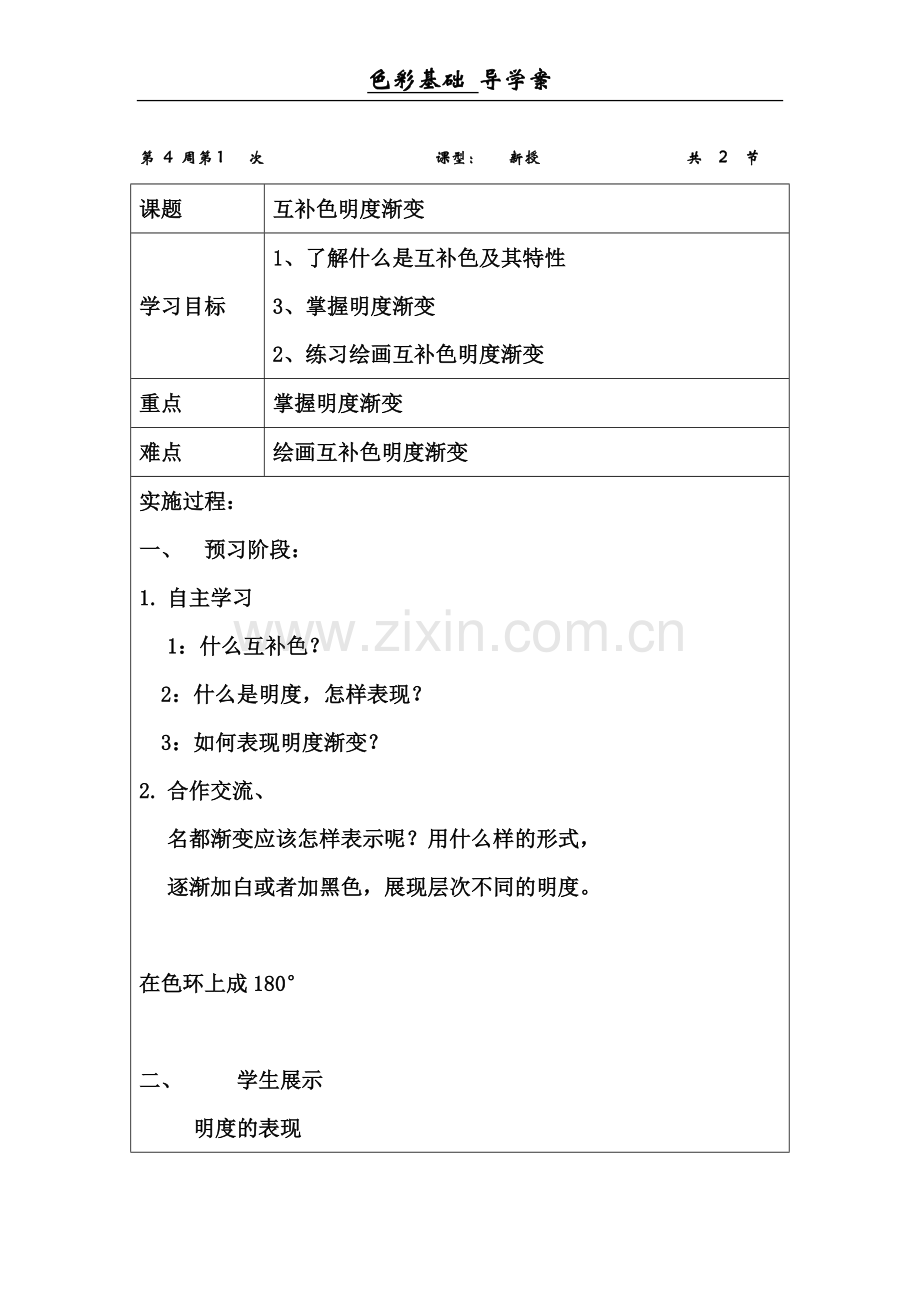 色彩基础 导学案

第 4 周第 1 次 课型： 新授 共 2 节

| 课题 | 互补色明度渐变 |
|---|---|
| 学习目标 | 1、了解什么是互补色及其特性<br>3、掌握明度渐变<br>2、练习绘画互补色明度渐变 |
| 重点 | 掌握明度渐变 |
| 难点 | 绘画互补色明度渐变 |

实施过程：

一、 预习阶段：

1. 自主学习

1：什么互补色？

2：什么是明度，怎样表现？

3：如何表现明度渐变？

2. 合作交流、

名都渐变应该怎样表示呢？用什么样的形式，

逐渐加白或者加黑色，展现层次不同的明度。

在色环上成 180°

二、 学生展示

明度的表现

www.zixin.com.cn